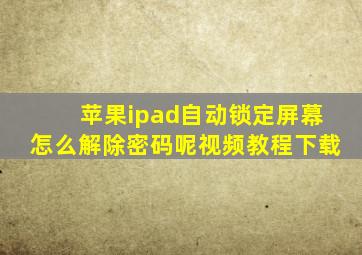 苹果ipad自动锁定屏幕
怎么解除密码呢视频教程下载